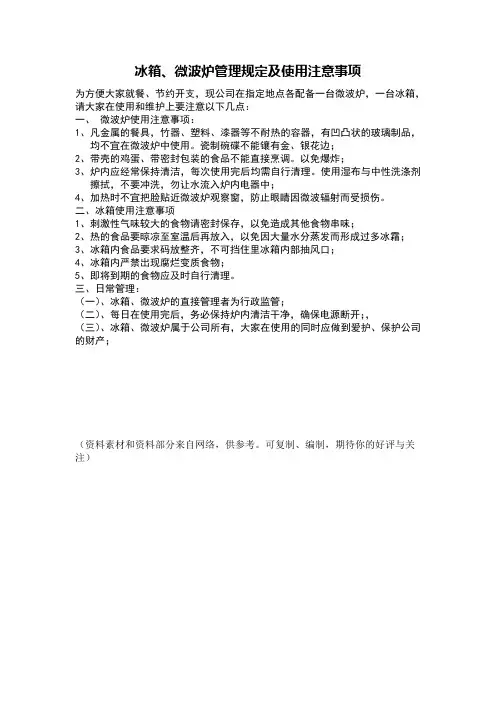 冰箱、微波炉管理规定及使用注意事项

为方便大家就餐、节约开支，现公司在指定地点各配备一台微波炉，一台冰箱，请大家在使用和维护上要注意以下几点：

一、 微波炉使用注意事项：

1、凡金属的餐具，竹器、塑料、漆器等不耐热的容器，有凹凸状的玻璃制品，均不宜在微波炉中使用。瓷制碗碟不能镶有金、银花边；

2、带壳的鸡蛋、带密封包装的食品不能直接烹调。以免爆炸；

3、炉内应经常保持清洁，每次使用完后均需自行清理。使用湿布与中性洗涤剂擦拭，不要冲洗，勿让水流入炉内电器中；

4、加热时不宜把脸贴近微波炉观察窗，防止眼睛因微波辐射而受损伤。

二、冰箱使用注意事项

1、刺激性气味较大的食物请密封保存，以免造成其他食物串味；

2、热的食品要晾凉至室温后再放入，以免因大量水分蒸发而形成过多冰霜；

3、冰箱内食品要求码放整齐，不可挡住里冰箱内部抽风口；

4、冰箱内严禁出现腐烂变质食物；

5、即将到期的食物应及时自行清理。

三、日常管理：

（一）、冰箱、微波炉的直接管理者为行政监管；

（二）、每日在使用完后，务必保持炉内清洁干净，确保电源断开；，

（三）、冰箱、微波炉属于公司所有，大家在使用的同时应做到爱护、保护公司的财产；

（资料素材和资料部分来自网络，供参考。可复制、编制，期待你的好评与关注）